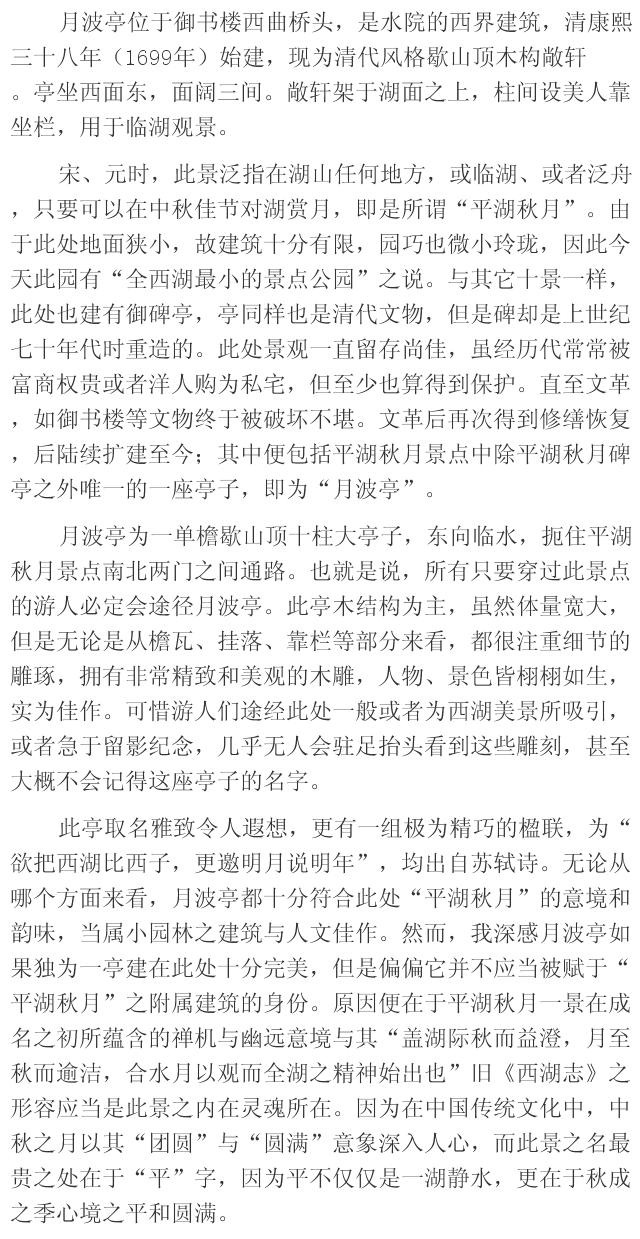 月波亭位于御书楼西曲桥头，是水院的西界建筑，清康熙三十八年（1699年）始建，现为清代风格歇山顶木构敞轩。亭坐西面东，面阔三间。敞轩架于湖面之上，柱间设美人靠坐栏，用于临湖观景。

宋、元时，此景泛指在湖山任何地方，或临湖、或者泛舟，只要可以在中秋佳节对湖赏月，即是所谓“平湖秋月”。由于此处地面狭小，故建筑十分有限，园巧也微小玲珑，因此今天此园有“全西湖最小的景点公园”之说。与其它十景一样，此处也建有御碑亭，亭同样也是清代文物，但是碑却是上世纪七十年代时重造的。此处景观一直留存尚佳，虽经历代常常被富商权贵或者洋人购为私宅，但至少也算得到保护。直至文革，如御书楼等文物终于被破坏不堪。文革后再次得到修缮恢复，后陆续扩建至今；其中便包括平湖秋月景点中除平湖秋月碑亭之外唯一的一座亭子，即为“月波亭”。

月波亭为一单檐歇山顶十柱大亭子，东向临水，扼住平湖秋月景点南北两门之间通路。也就是说，所有只要穿过此景点的游人必定会途径月波亭。此亭木结构为主，虽然体量宽大，但是无论是从檐瓦、挂落、靠栏等部分来看，都很注重细节的雕琢，拥有非常精致和美观的木雕，人物、景色皆栩栩如生，实为佳作。可惜游人们途经此处一般或者为西湖美景所吸引，或者急于留影纪念，几乎无人会驻足抬头看到这些雕刻，甚至大概不会记得这座亭子的名字。

此亭取名雅致令人遐想，更有一组极为精巧的楹联，为“欲把西湖比西子，更邀明月说明年”，均出自苏轼诗。无论从哪个方面来看，月波亭都十分符合此处“平湖秋月”的意境和韵味，当属小园林之建筑与人文佳作。然而，我深感月波亭如果独为一亭建在此处十分完美，但是偏偏它并不应当被赋于“平湖秋月”之附属建筑的身份。原因便在于平湖秋月一景在成名之初所蕴含的禅机与幽远意境与其“盖湖际秋而益澄，月至秋而逾洁，合水月以观而全湖之精神始出也”旧《西湖志》之形容应当是此景之内在灵魂所在。因为在中国传统文化中，中秋之月以其“团圆”与“圆满”意象深入人心，而此景之名最贵之处在于“平”字，因为平不仅仅是一湖静水，更在于秋成之季心境之平和圆满。